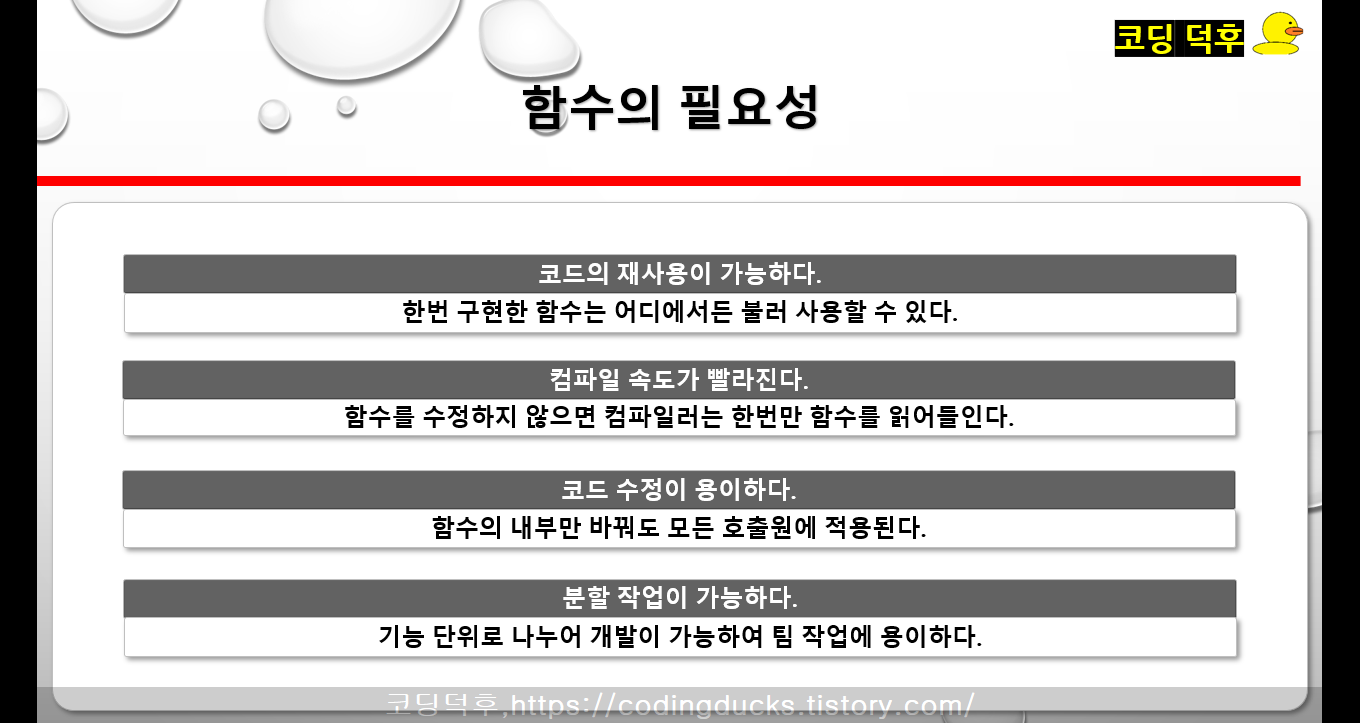 코딩 덕후

함수의 필요성

코드의 재사용이 가능하다.

한번 구현한 함수는 어디에서든 불러 사용할 수 있다.

컴파일 속도가 빨라진다.

함수를 수정하지 않으면 컴파일러는 한번만 함수를 읽어들인다.

코드 수정이 용이하다.

함수의 내부만 바꿔도 모든 호출원에 적용된다.

분할 작업이 가능하다.

기능 단위로 나누어 개발이 가능하여 팀 작업에 용이하다.

코딩덕후,https://codingducks.tistory.com/